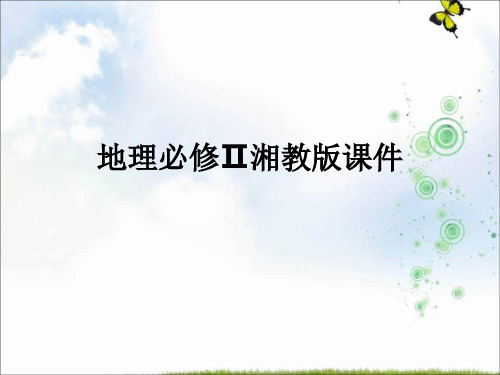 地理必修II湘教版课件